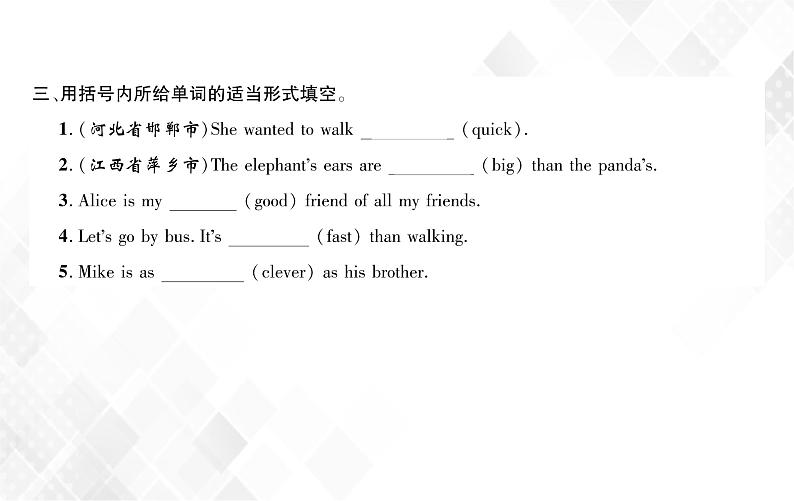 三、用括号内所给单词的适当形式填空。

1. (河北省邯郸市)She wanted to walk __________ (quick).

2. (江西省萍乡市)The elephant's ears are __________ (big) than the panda's.

3. Alice is my ________ (good) friend of all my friends.

4. Let's go by bus. It's __________ (fast) than walking.

5. Mike is as __________ (clever) as his brother.